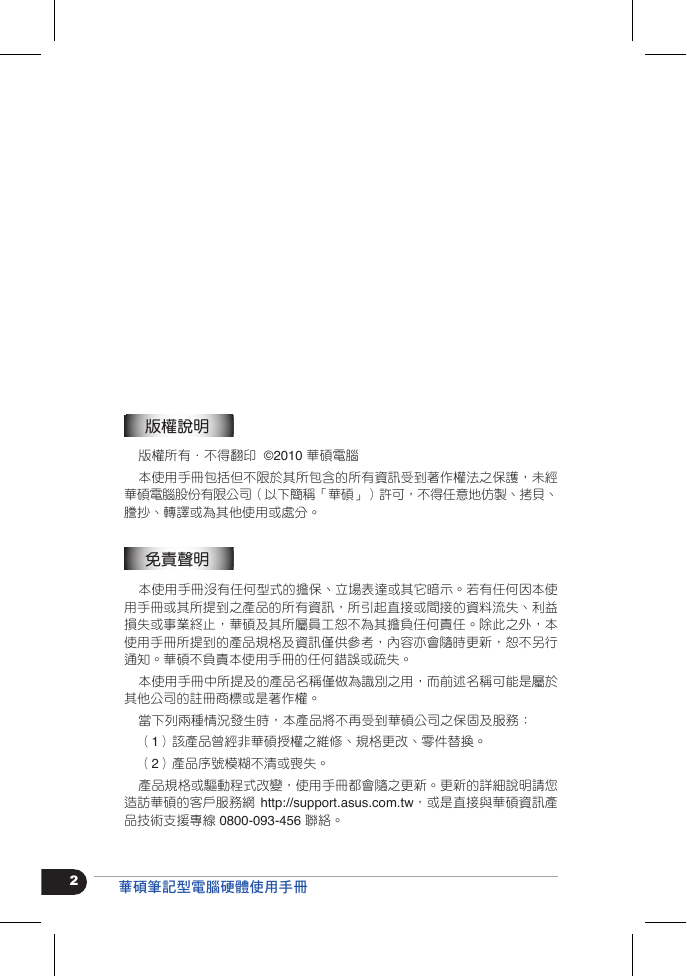 版權說明

版權所有．不得翻印 ©2010 華碩電腦

本使用手冊包括但不限於其所包含的所有資訊受到著作權法之保護，未經華碩電腦股份有限公司（以下簡稱「華碩」）許可，不得任意地仿製、拷貝、謄抄、轉譯或為其他使用或處分。

免責聲明

本使用手冊沒有任何型式的擔保、立場表達或其它暗示。若有任何因本使用手冊或其所提到之產品的所有資訊，所引起直接或間接的資料流失、利益損失或事業終止，華碩及其所屬員工恕不為其擔負任何責任。除此之外，本使用手冊所提到的產品規格及資訊僅供參考，內容亦會隨時更新，恕不另行通知。華碩不負責本使用手冊的任何錯誤或疏失。

本使用手冊中所提及的產品名稱僅做為識別之用，而前述名稱可能是屬於其他公司的註冊商標或是著作權。

當下列兩種情況發生時，本產品將不再受到華碩公司之保固及服務：

（1）該產品曾經非華碩授權之維修、規格更改、零件替換。

（2）產品序號模糊不清或喪失。

產品規格或驅動程式改變，使用手冊都會隨之更新。更新的詳細說明請您造訪華碩的客戶服務網 http://support.asus.com.tw，或是直接與華碩資訊產品技術支援專線 0800-093-456 聯絡。

2 華碩筆記型電腦硬體使用手冊